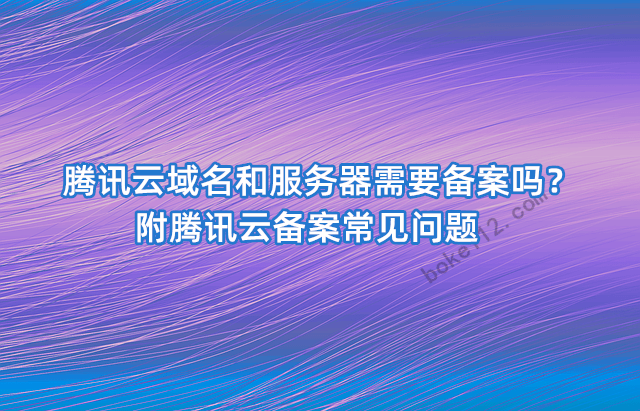 腾讯云域名和服务器需要备案吗？
附腾讯云备案常见问题

boke112.com